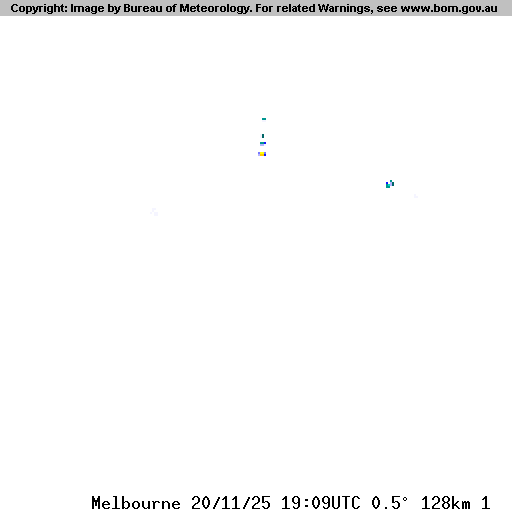 Copyright: Image by Bureau of Meteorology. For related Warnings, see www.bom.gov.au

Melbourne 20/11/25 19:09UTC 0.5° 128km 1